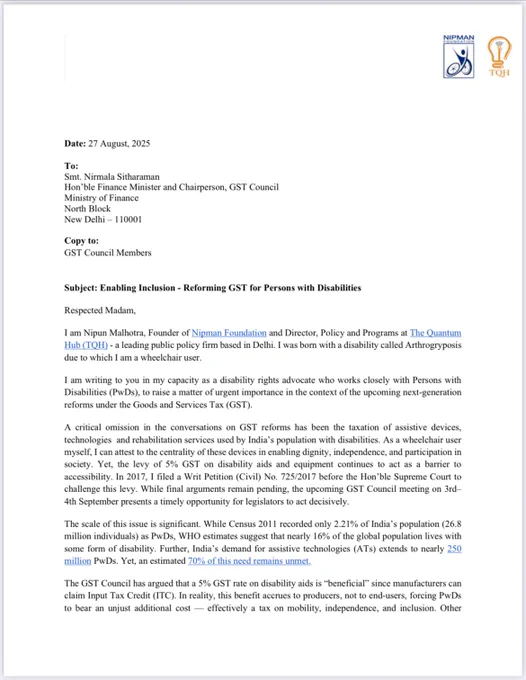 NIPMAN FOUNDATION

TQH

**Date:** 27 August, 2025

**To:**
Smt. Nirmala Sitharaman
Hon'ble Finance Minister and Chairperson, GST Council
Ministry of Finance
North Block
New Delhi – 110001

**Copy to:**
GST Council Members

**Subject: Enabling Inclusion - Reforming GST for Persons with Disabilities**

Respected Madam,

I am Nipun Malhotra, Founder of Nipman Foundation and Director, Policy and Programs at The Quantum Hub (TQH) - a leading public policy firm based in Delhi. I was born with a disability called Arthrogryposis due to which I am a wheelchair user.

I am writing to you in my capacity as a disability rights advocate who works closely with Persons with Disabilities (PwDs), to raise a matter of urgent importance in the context of the upcoming next-generation reforms under the Goods and Services Tax (GST).

A critical omission in the conversations on GST reforms has been the taxation of assistive devices, technologies and rehabilitation services used by India's population with disabilities. As a wheelchair user myself, I can attest to the centrality of these devices in enabling dignity, independence, and participation in society. Yet, the levy of 5% GST on disability aids and equipment continues to act as a barrier to accessibility. In 2017, I filed a Writ Petition (Civil) No. 725/2017 before the Hon'ble Supreme Court to challenge this levy. While final arguments remain pending, the upcoming GST Council meeting on 3rd–4th September presents a timely opportunity for legislators to act decisively.

The scale of this issue is significant. While Census 2011 recorded only 2.21% of India's population (26.8 million individuals) as PwDs, WHO estimates suggest that nearly 16% of the global population lives with some form of disability. Further, India's demand for assistive technologies (ATs) extends to nearly 250 million PwDs. Yet, an estimated 70% of this need remains unmet.

The GST Council has argued that a 5% GST rate on disability aids is "beneficial" since manufacturers can claim Input Tax Credit (ITC). In reality, this benefit accrues to producers, not to end-users, forcing PwDs to bear an unjust additional cost — effectively a tax on mobility, independence, and inclusion. Other